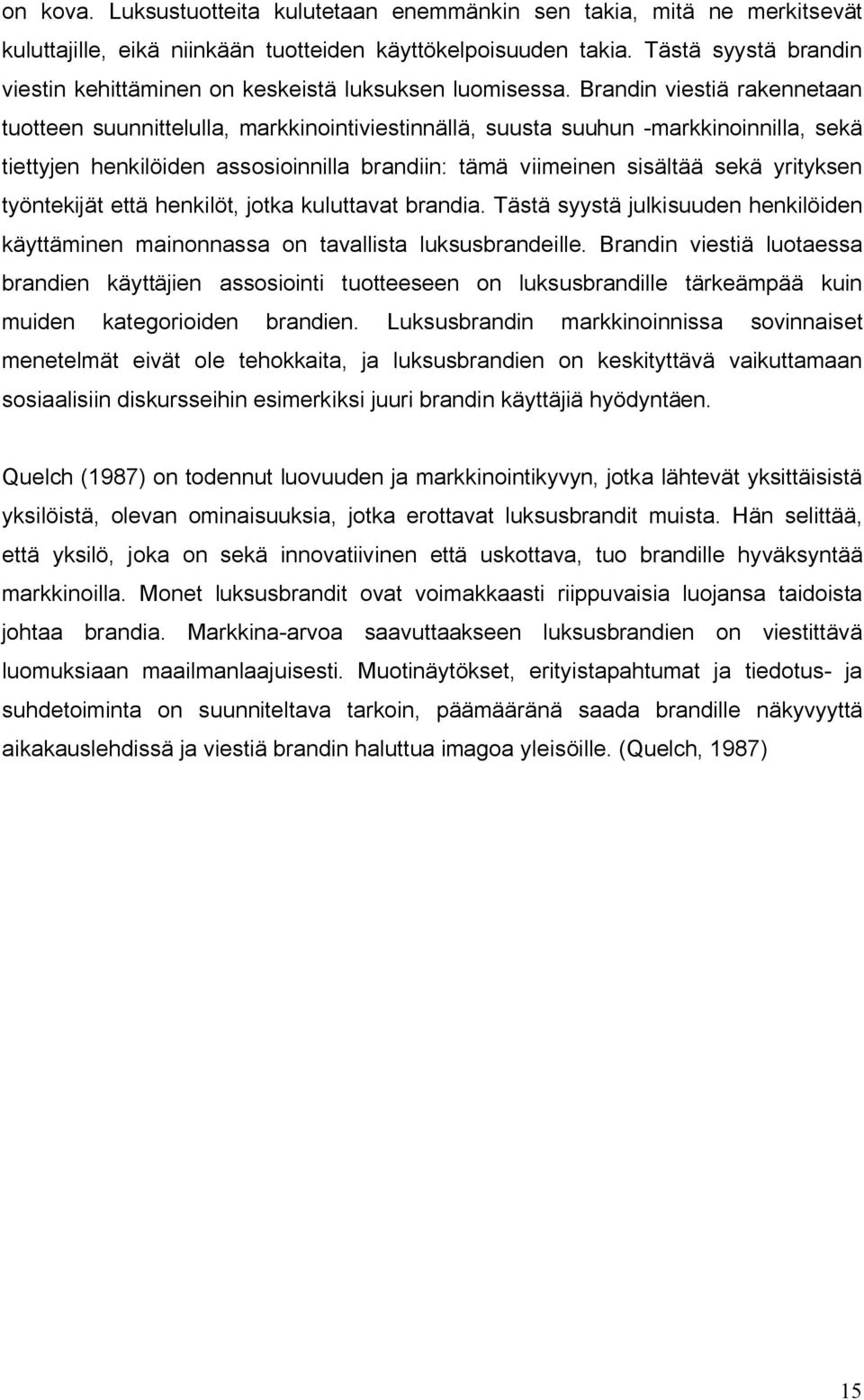 on kova. Luksustuotteita kulutetaan enemmänkin sen takia, mitä ne merkitsevät kuluttajille, eikä niinkään tuotteiden käyttökelpoisuuden takia. Tästä syystä brandin viestin kehittäminen on keskeistä luksuksen luomisessa. Brandin viestiä rakennetaan tuotteen suunnittelulla, markkinointiviestinnällä, suusta suuhun -markkinoinnilla, sekä tiettyjen henkilöiden assosioinnilla brandiin: tämä viimeinen sisältää sekä yrityksen työntekijät että henkilöt, jotka kuluttavat brandia. Tästä syystä julkisuuden henkilöiden käyttäminen mainonnassa on tavallista luksusbrandeille. Brandin viestiä luotaessa brandien käyttäjien assosiointi tuotteeseen on luksusbrandille tärkeämpää kuin muiden kategorioiden brandien. Luksusbrandin markkinoinnissa sovinnaiset menetelmät eivät ole tehokkaita, ja luksusbrandien on keskityttävä vaikuttamaan sosiaalisiin diskursseihin esimerkiksi juuri brandin käyttäjiä hyödyntäen.

Quelch (1987) on todennut luovuuden ja markkinointikyvyn, jotka lähtevät yksittäisistä yksilöistä, olevan ominaisuuksia, jotka erottavat luksusbrandit muista. Hän selittää, että yksilö, joka on sekä innovatiivinen että uskottava, tuo brandille hyväksyntää markkinoilla. Monet luksusbrandit ovat voimakkaasti riippuvaisia luojansa taidoista johtaa brandia. Markkina-arvoa saavuttaakseen luksusbrandien on viestittävä luomuksiaan maailmanlaajuisesti. Muotinäytökset, erityistapahtumat ja tiedotus- ja suhdetoiminta on suunniteltava tarkoin, päämääränä saada brandille näkyvyyttä aikakauslehdissä ja viestiä brandin haluttua imagoa yleisöille. (Quelch, 1987)

15